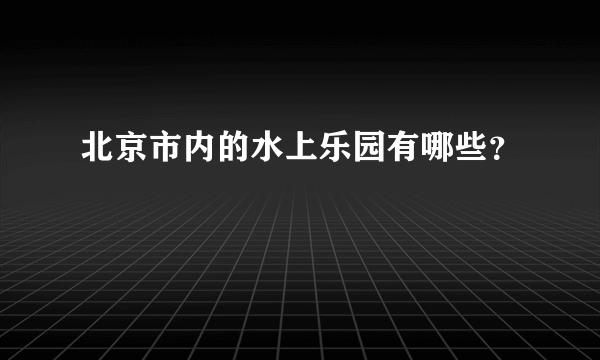 北京市内的水上乐园有哪些?